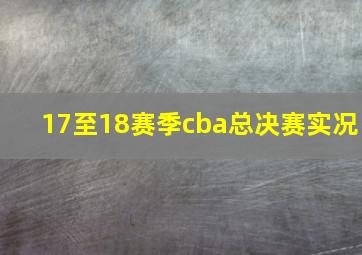 17至18赛季cba总决赛实况